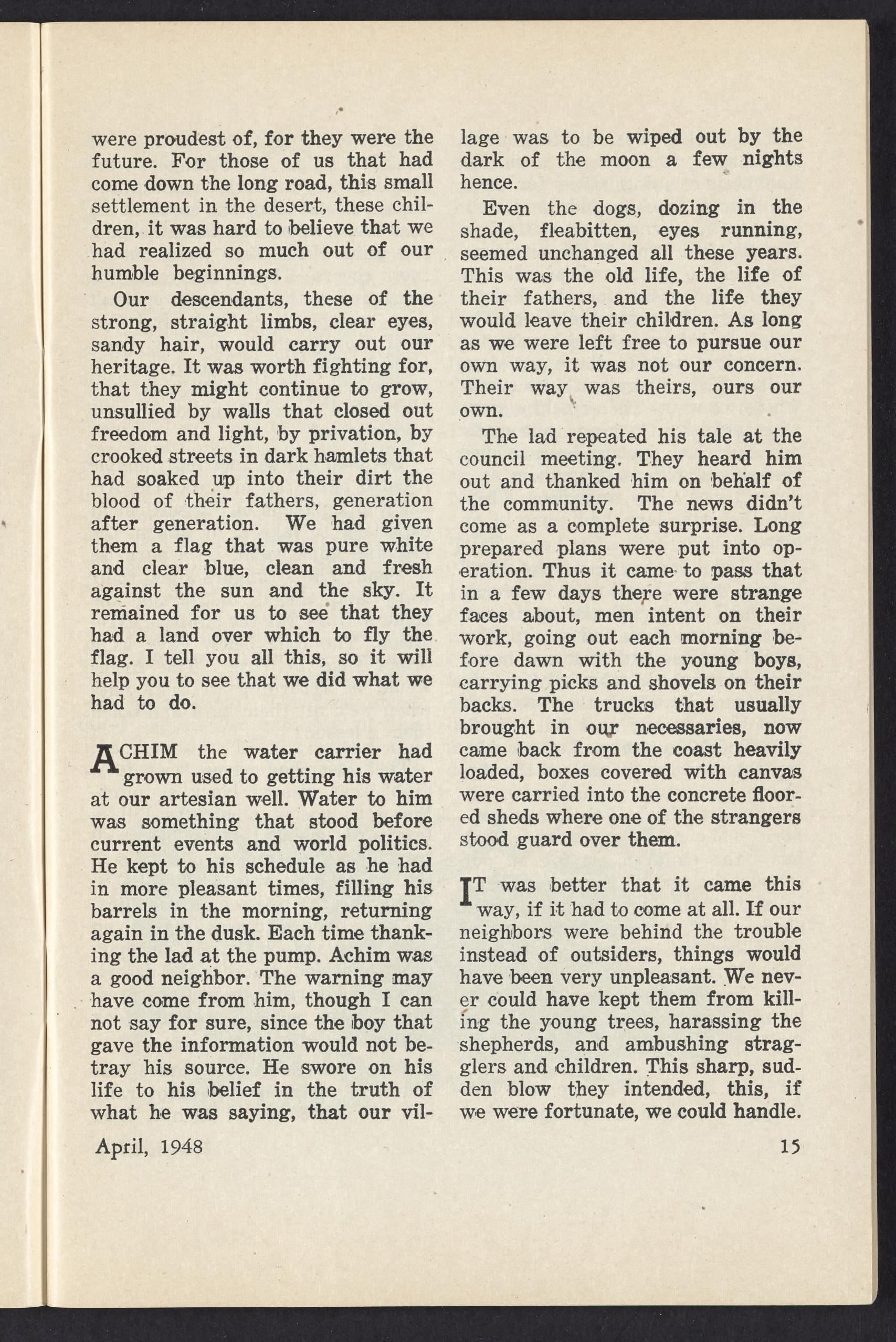 were proudest of, for they were the future. For those of us that had come down the long road, this small settlement in the desert, these children, it was hard to believe that we had realized so much out of our humble beginnings.

Our descendants, these of the strong, straight limbs, clear eyes, sandy hair, would carry out our heritage. It was worth fighting for, that they might continue to grow, unsullied by walls that closed out freedom and light, by privation, by crooked streets in dark hamlets that had soaked up into their dirt the blood of their fathers, generation after generation. We had given them a flag that was pure white and clear blue, clean and fresh against the sun and the sky. It remained for us to see that they had a land over which to fly the flag. I tell you all this, so it will help you to see that we did what we had to do.

ACHIM the water carrier had grown used to getting his water at our artesian well. Water to him was something that stood before current events and world politics. He kept to his schedule as he had in more pleasant times, filling his barrels in the morning, returning again in the dusk. Each time thanking the lad at the pump. Achim was a good neighbor. The warning may have come from him, though I can not say for sure, since the boy that gave the information would not betray his source. He swore on his life to his belief in the truth of what he was saying, that our village was to be wiped out by the dark of the moon a few nights hence.

Even the dogs, dozing in the shade, fleabitten, eyes running, seemed unchanged all these years. This was the old life, the life of their fathers, and the life they would leave their children. As long as we were left free to pursue our own way, it was not our concern. Their way was theirs, ours our own.

The lad repeated his tale at the council meeting. They heard him out and thanked him on behalf of the community. The news didn't come as a complete surprise. Long prepared plans were put into operation. Thus it came to pass that in a few days there were strange faces about, men intent on their work, going out each morning before dawn with the young boys, carrying picks and shovels on their backs. The trucks that usually brought in our necessaries, now came back from the coast heavily loaded, boxes covered with canvas were carried into the concrete floored sheds where one of the strangers stood guard over them.

IT was better that it came this way, if it had to come at all. If our neighbors were behind the trouble instead of outsiders, things would have been very unpleasant. We never could have kept them from killing the young trees, harassing the shepherds, and ambushing stragglers and children. This sharp, sudden blow they intended, this, if we were fortunate, we could handle.

April, 1948

15